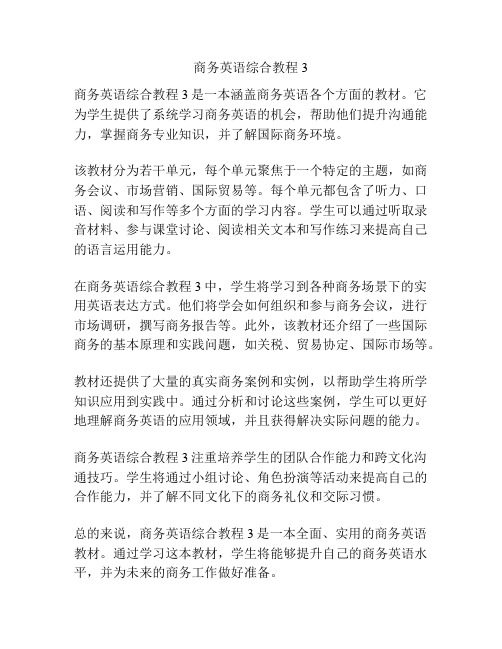 商务英语综合教程 3

商务英语综合教程 3 是一本涵盖商务英语各个方面的教材。它为学生提供了系统学习商务英语的机会，帮助他们提升沟通能力，掌握商务专业知识，并了解国际商务环境。

该教材分为若干单元，每个单元聚焦于一个特定的主题，如商务会议、市场营销、国际贸易等。每个单元都包含了听力、口语、阅读和写作等多个方面的学习内容。学生可以通过听取录音材料、参与课堂讨论、阅读相关文本和写作练习来提高自己的语言运用能力。

在商务英语综合教程 3 中，学生将学习到各种商务场景下的实用英语表达方式。他们将学会如何组织和参与商务会议，进行市场调研，撰写商务报告等。此外，该教材还介绍了一些国际商务的基本原理和实践问题，如关税、贸易协定、国际市场等。

教材还提供了大量的真实商务案例和实例，以帮助学生将所学知识应用到实践中。通过分析和讨论这些案例，学生可以更好地理解商务英语的应用领域，并且获得解决实际问题的能力。

商务英语综合教程 3 注重培养学生的团队合作能力和跨文化沟通技巧。学生将通过小组讨论、角色扮演等活动来提高自己的合作能力，并了解不同文化下的商务礼仪和交际习惯。

总的来说，商务英语综合教程 3 是一本全面、实用的商务英语教材。通过学习这本教材，学生将能够提升自己的商务英语水平，并为未来的商务工作做好准备。